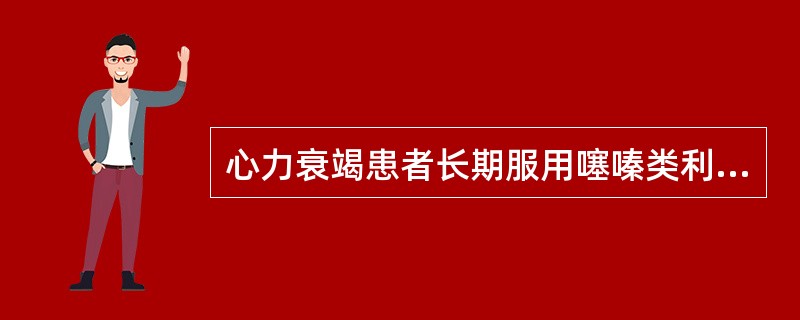 心力衰竭患者长期服用噻嗪类利...